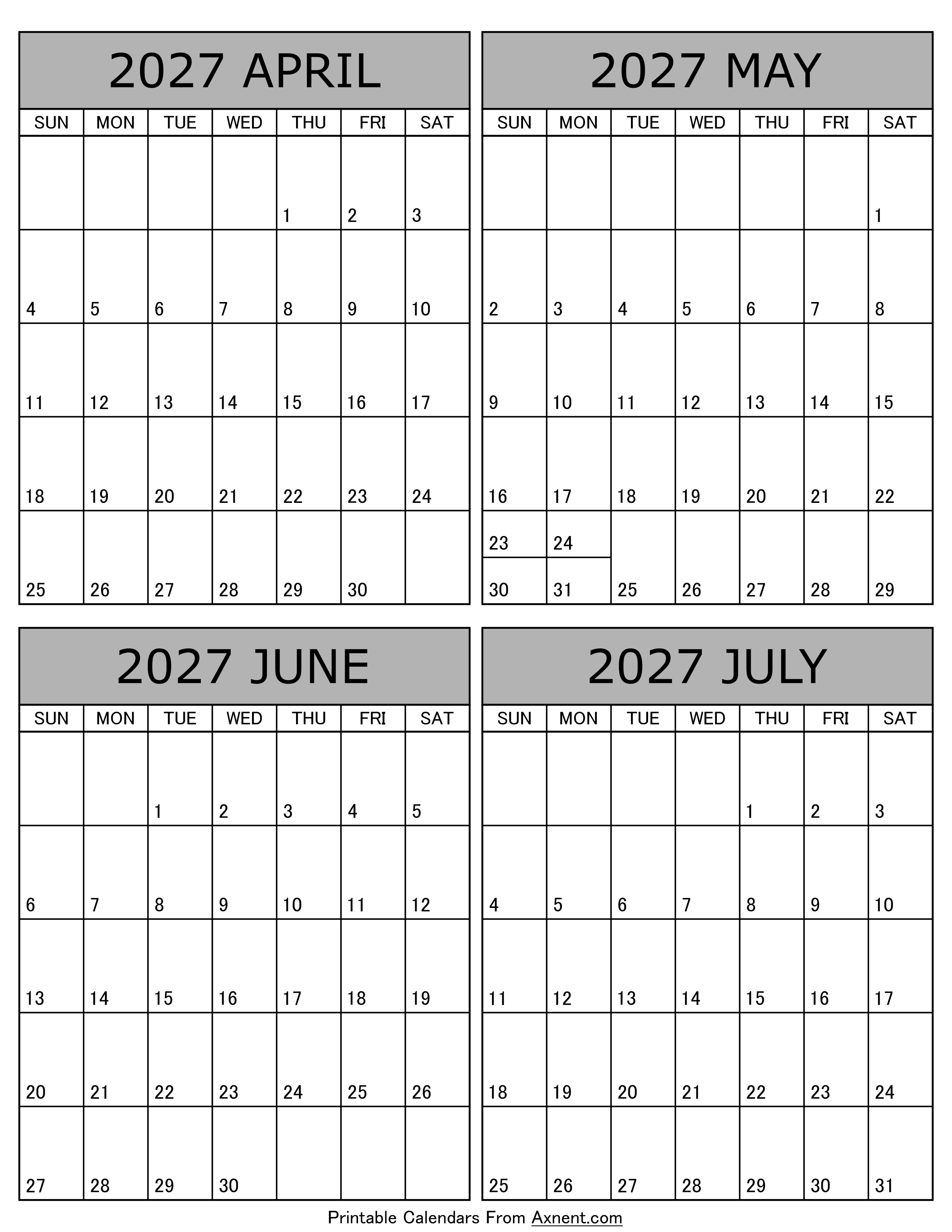 2027 APRIL

| SUN | MON | TUE | WED | THU | FRI | SAT |
|---|---|---|---|---|---|---|
| | | | | 1 | 2 | 3 |
| 4 | 5 | 6 | 7 | 8 | 9 | 10 |
| 11 | 12 | 13 | 14 | 15 | 16 | 17 |
| 18 | 19 | 20 | 21 | 22 | 23 | 24 |
| 25 | 26 | 27 | 28 | 29 | 30 | |

2027 MAY

| SUN | MON | TUE | WED | THU | FRI | SAT |
|---|---|---|---|---|---|---|
| | | | | | | 1 |
| 2 | 3 | 4 | 5 | 6 | 7 | 8 |
| 9 | 10 | 11 | 12 | 13 | 14 | 15 |
| 16 | 17 | 18 | 19 | 20 | 21 | 22 |
| 23 30 | 24 31 | 25 | 26 | 27 | 28 | 29 |

2027 JUNE

| SUN | MON | TUE | WED | THU | FRI | SAT |
|---|---|---|---|---|---|---|
| | | 1 | 2 | 3 | 4 | 5 |
| 6 | 7 | 8 | 9 | 10 | 11 | 12 |
| 13 | 14 | 15 | 16 | 17 | 18 | 19 |
| 20 | 21 | 22 | 23 | 24 | 25 | 26 |
| 27 | 28 | 29 | 30 | | | |

2027 JULY

| SUN | MON | TUE | WED | THU | FRI | SAT |
|---|---|---|---|---|---|---|
| | | | | 1 | 2 | 3 |
| 4 | 5 | 6 | 7 | 8 | 9 | 10 |
| 11 | 12 | 13 | 14 | 15 | 16 | 17 |
| 18 | 19 | 20 | 21 | 22 | 23 | 24 |
| 25 | 26 | 27 | 28 | 29 | 30 | 31 |

Printable Calendars From Axnent.com